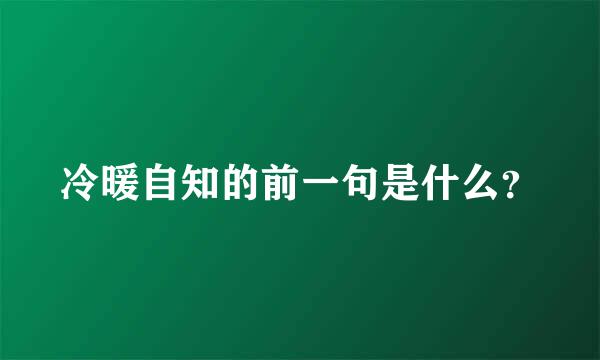 冷暖自知的前一句是什么？